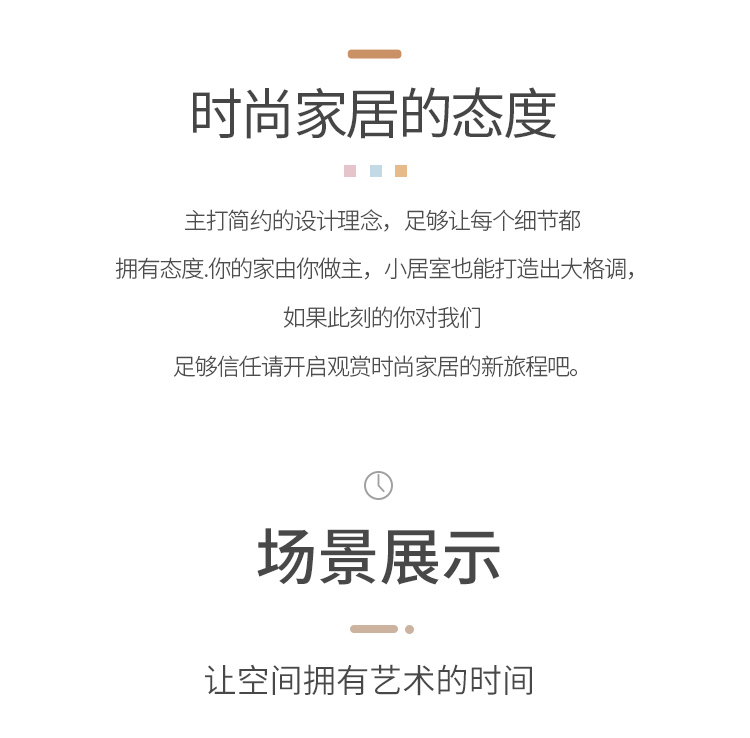 时尚家居的态度

主打简约的设计理念，足够让每个细节都

拥有态度.你的家由你做主，小居室也能打造出大格调，

如果此刻的你对我们

足够信任请开启观赏时尚家居的新旅程吧。

场景展示

让空间拥有艺术的时间